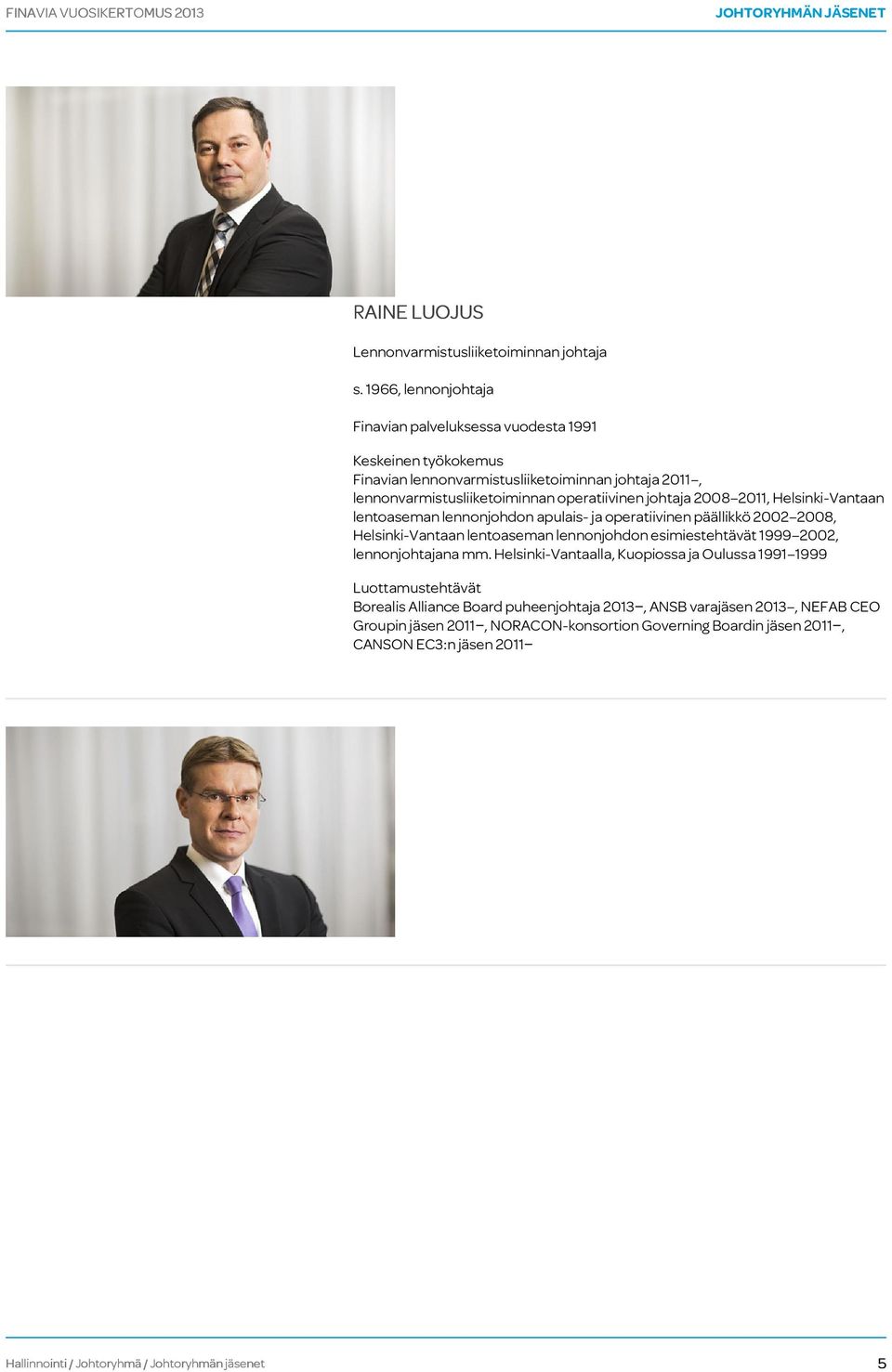 FINAVIA VUOSIKERTOMUS 2013

JOHTORYHMÄN JÄSENET

RAINE LUOJUS

Lennonvarmistusliiketoiminnan johtaja

s. 1966, lennonjohtaja

Finavian palveluksessa vuodesta 1991

Keskeinen työkokemus
Finavian lennonvarmistusliiketoiminnan johtaja 2011–, lennonvarmistusliiketoiminnan operatiivinen johtaja 2008–2011, Helsinki-Vantaan lentoaseman lennonjohdon apulais- ja operatiivinen päällikkö 2002–2008, Helsinki-Vantaan lentoaseman lennonjohdon esimiestehtävät 1999–2002, lennonjohtajana mm. Helsinki-Vantaalla, Kuopiossa ja Oulussa 1991–1999

Luottamustehtävät
Borealis Alliance Board puheenjohtaja 2013–, ANSB varajäsen 2013–, NEFAB CEO Groupin jäsen 2011–, NORACON-konsortion Governing Boardin jäsen 2011–, CANSON EC3:n jäsen 2011–

Hallinnointi / Johtoryhmä / Johtoryhmän jäsenet

5